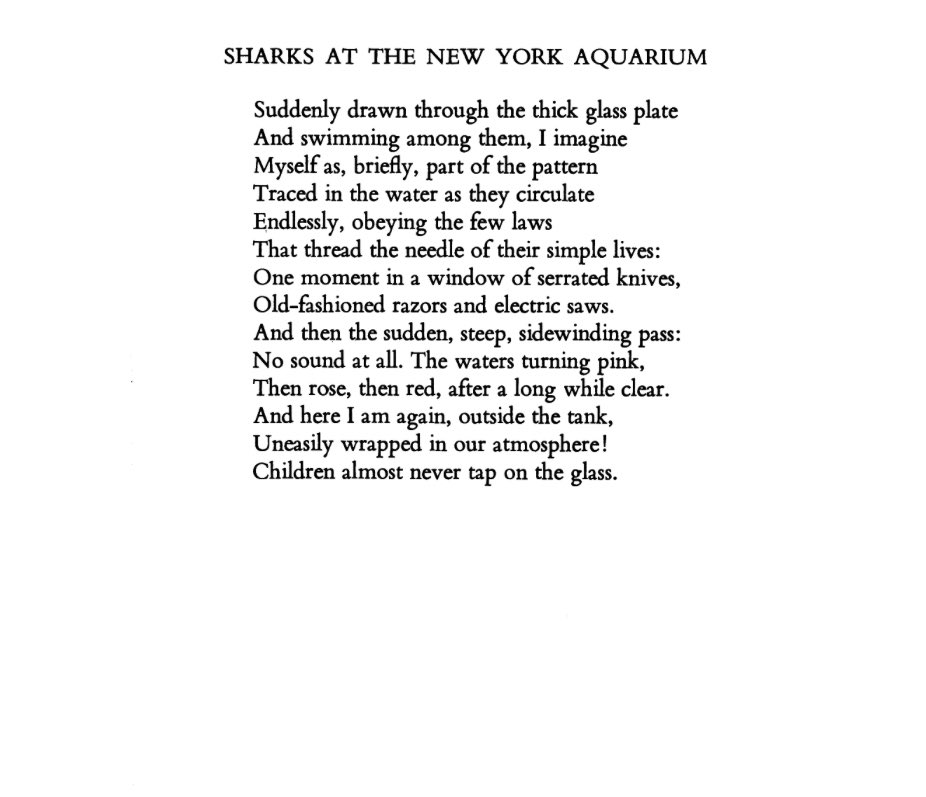 SHARKS AT THE NEW YORK AQUARIUM

Suddenly drawn through the thick glass plate
And swimming among them, I imagine
Myself as, briefly, part of the pattern
Traced in the water as they circulate
Endlessly, obeying the few laws
That thread the needle of their simple lives:
One moment in a window of serrated knives,
Old-fashioned razors and electric saws.
And then the sudden, steep, sidewinding pass:
No sound at all. The waters turning pink,
Then rose, then red, after a long while clear.
And here I am again, outside the tank,
Uneasily wrapped in our atmosphere!
Children almost never tap on the glass.